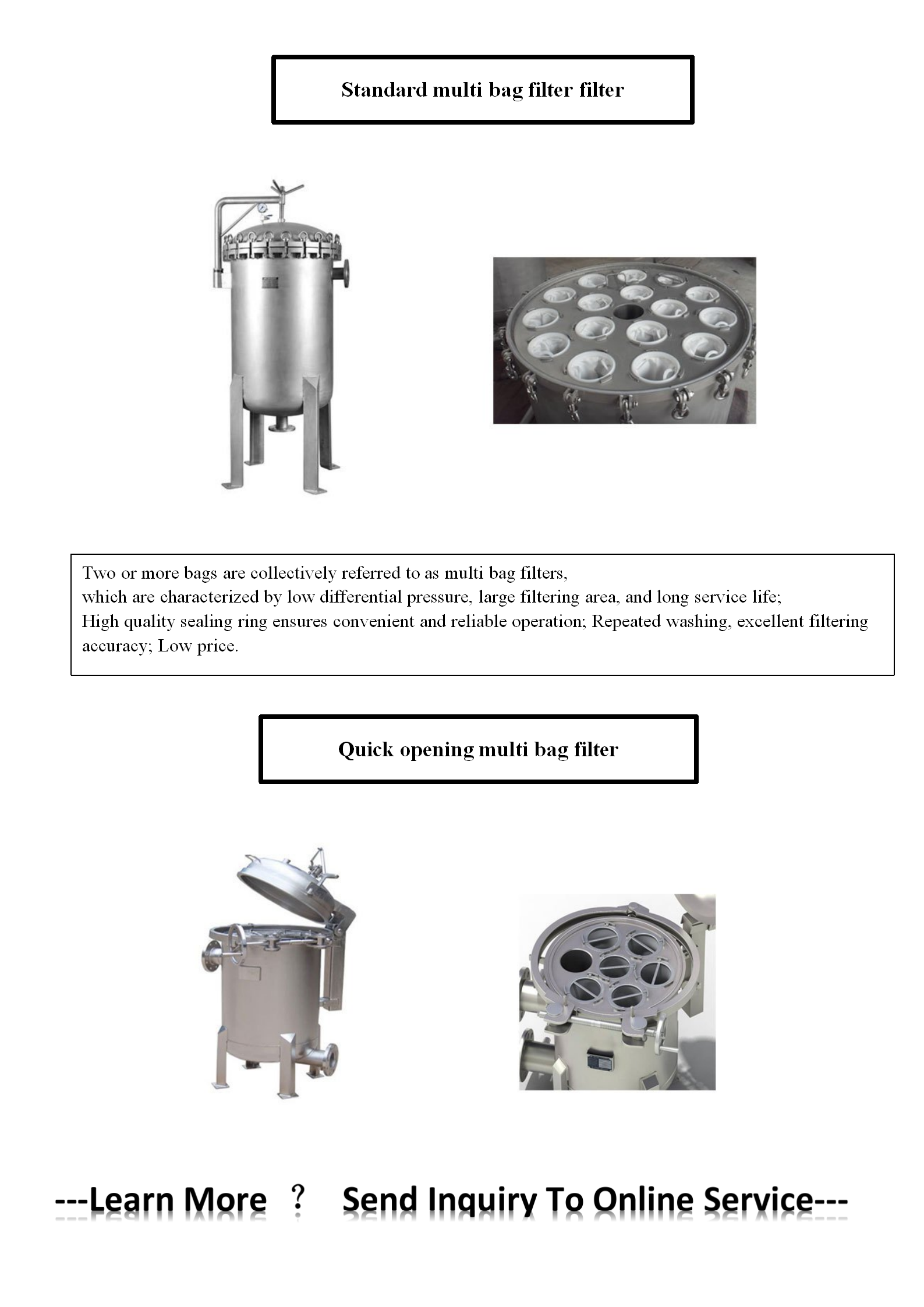 Standard multi bag filter filter

Two or more bags are collectively referred to as multi bag filters,
which are characterized by low differential pressure, large filtering area, and long service life;
High quality sealing ring ensures convenient and reliable operation; Repeated washing, excellent filtering accuracy; Low price.

Quick opening multi bag filter

---Learn More ？ Send Inquiry To Online Service---